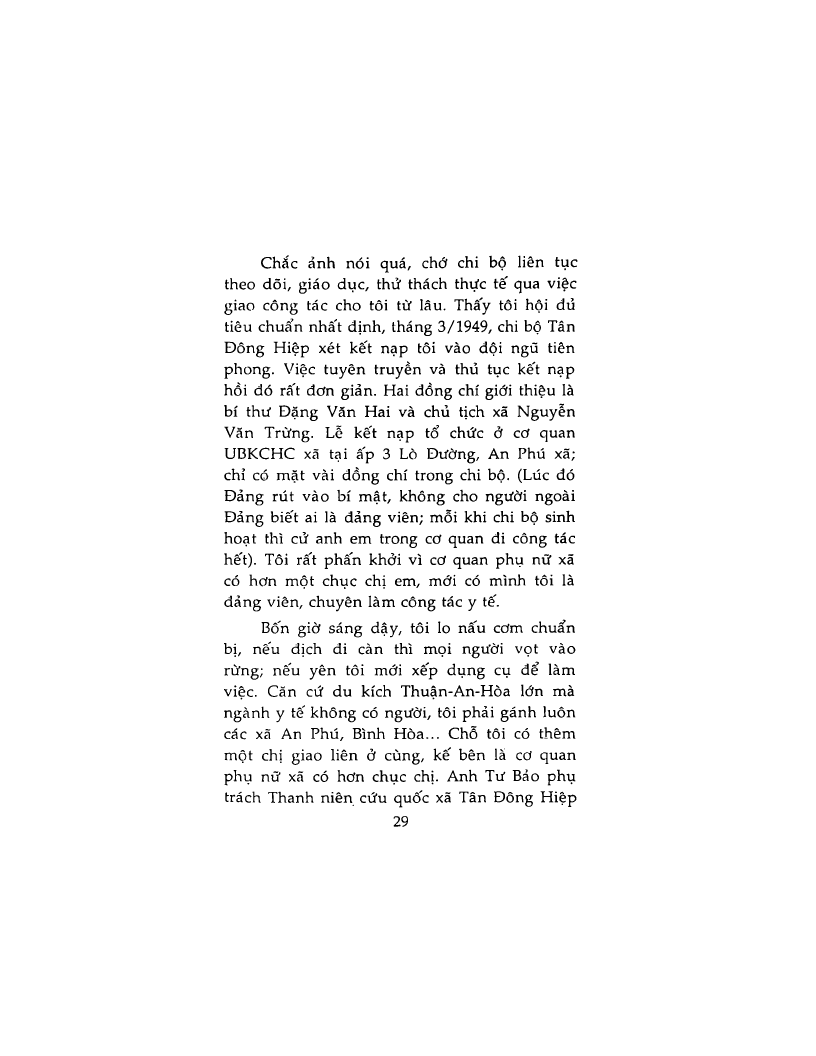 Chắc ảnh nói quá, chớ chi bộ liên tục theo dõi, giáo dục, thử thách thực tế qua việc giao công tác cho tôi từ lâu. Thấy tôi hội đủ tiêu chuẩn nhất định, tháng 3/1949, chi bộ Tân Đông Hiệp xét kết nạp tôi vào đội ngũ tiên phong. Việc tuyên truyền và thủ tục kết nạp hồi đó rất đơn giản. Hai đồng chí giới thiệu là bí thư Đặng Văn Hai và chủ tịch xã Nguyễn Văn Trừng. Lễ kết nạp tổ chức ở cơ quan UBKCHC xã tại ấp 3 Lò Đường, An Phú xã; chỉ có mặt vài đồng chí trong chi bộ. (Lúc đó Đảng rút vào bí mật, không cho người ngoài Đảng biết ai là đảng viên; mỗi khi chi bộ sinh hoạt thì cử anh em trong cơ quan đi công tác hết). Tôi rất phấn khởi vì cơ quan phụ nữ xã có hơn một chục chị em, mới có mình tôi là đảng viên, chuyên làm công tác y tế.

Bốn giờ sáng dậy, tôi lo nấu cơm chuẩn bị, nếu địch đi càn thì mọi người vọt vào rừng; nếu yên tôi mới xếp dụng cụ để làm việc. Căn cứ du kích Thuận-An-Hòa lớn mà ngành y tế không có người, tôi phải gánh luôn các xã An Phú, Bình Hòa... Chỗ tôi có thêm một chị giao liên ở cùng, kế bên là cơ quan phụ nữ xã có hơn chục chị. Anh Tư Bảo phụ trách Thanh niên cứu quốc xã Tân Đông Hiệp

29